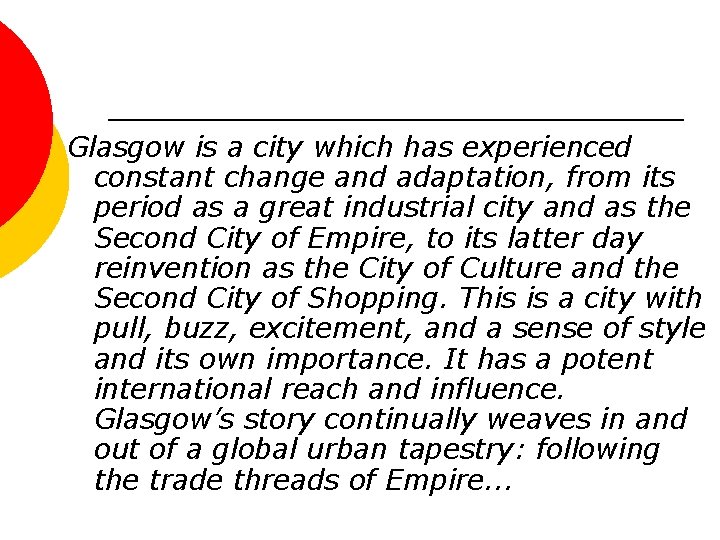 Glasgow is a city which has experienced constant change and adaptation, from its period as a great industrial city and as the Second City of Empire, to its latter day reinvention as the City of Culture and the Second City of Shopping. This is a city with pull, buzz, excitement, and a sense of style and its own importance. It has a potent international reach and influence. Glasgow's story continually weaves in and out of a global urban tapestry: following the trade threads of Empire…